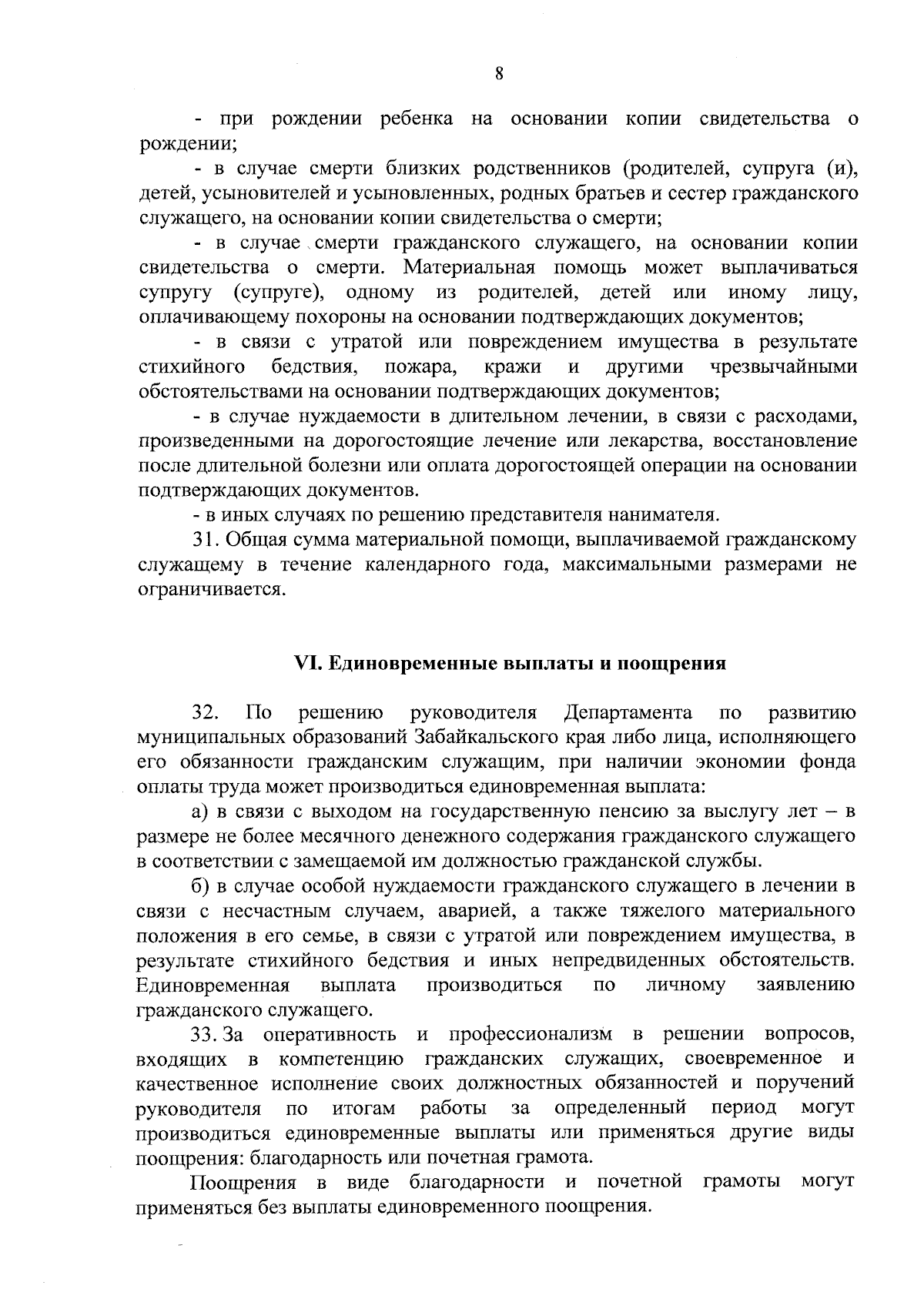 8

- при рождении ребенка на основании копии свидетельства о рождении;

- в случае смерти близких родственников (родителей, супруга (и), детей, усыновителей и усыновленных, родных братьев и сестер гражданского служащего, на основании копии свидетельства о смерти;

- в случае смерти гражданского служащего, на основании копии свидетельства о смерти. Материальная помощь может выплачиваться супругу (супруге), одному из родителей, детей или иному лицу, оплачивающему похороны на основании подтверждающих документов;

- в связи с утратой или повреждением имущества в результате стихийного бедствия, пожара, кражи и другими чрезвычайными обстоятельствами на основании подтверждающих документов;

- в случае нуждаемости в длительном лечении, в связи с расходами, произведенными на дорогостоящие лечение или лекарства, восстановление после длительной болезни или оплата дорогостоящей операции на основании подтверждающих документов.

- в иных случаях по решению представителя нанимателя.

31. Общая сумма материальной помощи, выплачиваемой гражданскому служащему в течение календарного года, максимальными размерами не ограничивается.

VI. Единовременные выплаты и поощрения

32. По решению руководителя Департамента по развитию муниципальных образований Забайкальского края либо лица, исполняющего его обязанности гражданским служащим, при наличии экономии фонда оплаты труда может производиться единовременная выплата:

а) в связи с выходом на государственную пенсию за выслугу лет – в размере не более месячного денежного содержания гражданского служащего в соответствии с замещаемой им должностью гражданской службы.

б) в случае особой нуждаемости гражданского служащего в лечении в связи с несчастным случаем, аварией, а также тяжелого материального положения в его семье, в связи с утратой или повреждением имущества, в результате стихийного бедствия и иных непредвиденных обстоятельств. Единовременная выплата производиться по личному заявлению гражданского служащего.

33. За оперативность и профессионализм в решении вопросов, входящих в компетенцию гражданских служащих, своевременное и качественное исполнение своих должностных обязанностей и поручений руководителя по итогам работы за определенный период могут производиться единовременные выплаты или применяться другие виды поощрения: благодарность или почетная грамота.

Поощрения в виде благодарности и почетной грамоты могут применяться без выплаты единовременного поощрения.